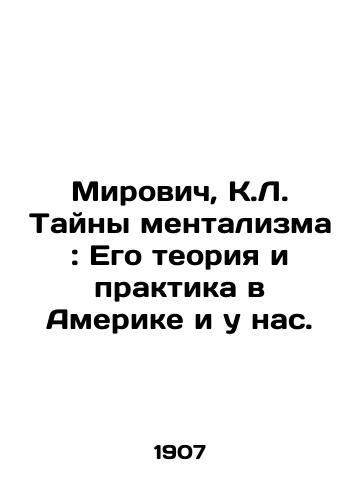 Мирович, К.Л. Тайны ментализма : Его теория и практика в Америке и у нас.

1907